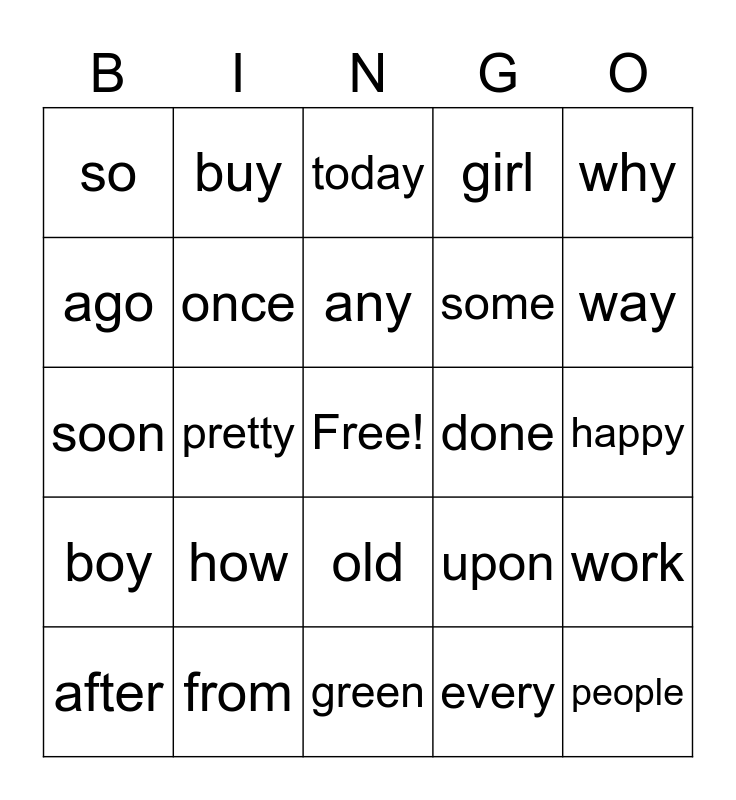 | B | I | N | G | O |
|---|---|---|---|---|
| so | buy | today | girl | why |
| ago | once | any | some | way |
| soon | pretty | Free! | done | happy |
| boy | how | old | upon | work |
| after | from | green | every | people |